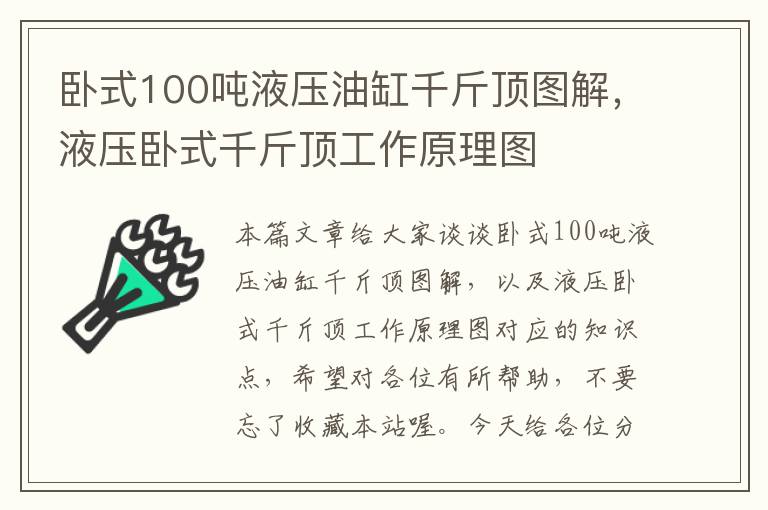 卧式100吨液压油缸千斤顶图解，液压卧式千斤顶工作原理图

本篇文章给大家谈谈卧式100吨液压油缸千斤顶图解，以及液压卧式千斤顶工作原理图对应的知识点，希望对各位有所帮助，不要忘了收藏本站喔。今天给各位分